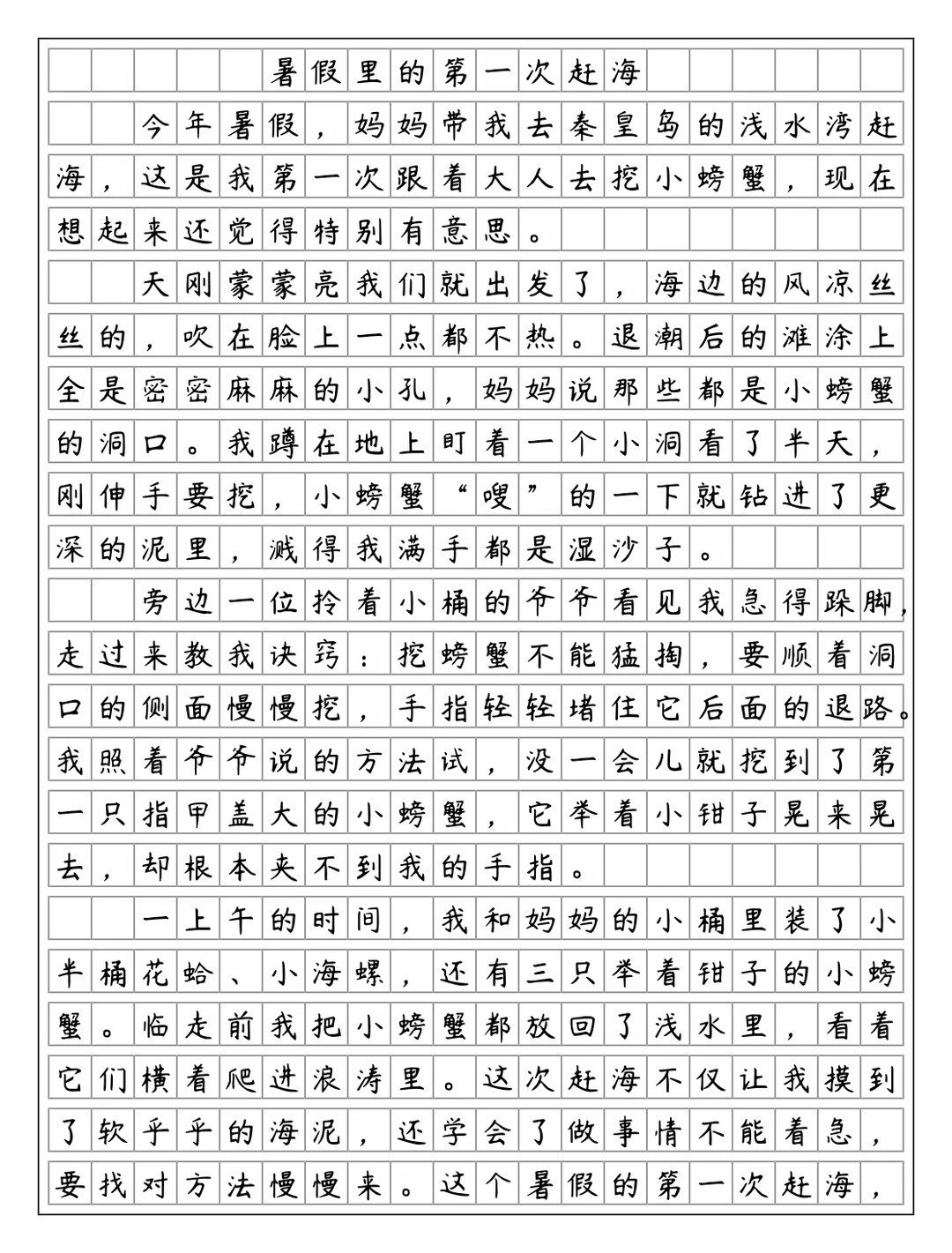 暑假里的第一次赶海

今年暑假，妈妈带我去秦皇岛的浅水湾赶海，这是我第一次跟着大人去挖小螃蟹，现在想起来还觉得特别有意思。

天刚蒙蒙亮我们就出发了，海边的风凉丝丝的，吹在脸上一点都不热。退潮后的滩涂上全是密密麻麻的小孔，妈妈说那些都是小螃蟹的洞口。我蹲在地上盯着一个小洞看了半天，刚伸手要挖，小螃蟹“嗖”的一下就钻进了更深的泥里，溅得我满手都是湿沙子。

旁边一位拎着小桶的爷爷看见我急得跺脚，走过来教我诀窍：挖螃蟹不能猛掏，要顺着洞口的侧面慢慢挖，手指轻轻堵住它后面的退路。我照着爷爷说的方法试，没一会儿就挖到了第一只指甲盖大的小螃蟹，它举着小钳子晃来晃去，却根本夹不到我的手指。

一上午的时间，我和妈妈的小桶里装了小半桶花蛤、小海螺，还有三只举着钳子的小螃蟹。临走前我把小螃蟹都放回了浅水里，看着它们横着爬进浪涛里。这次赶海不仅让我摸到了软乎乎的海泥，还学会了做事情不能着急，要找对方法慢慢来。这个暑假的第一次赶海，